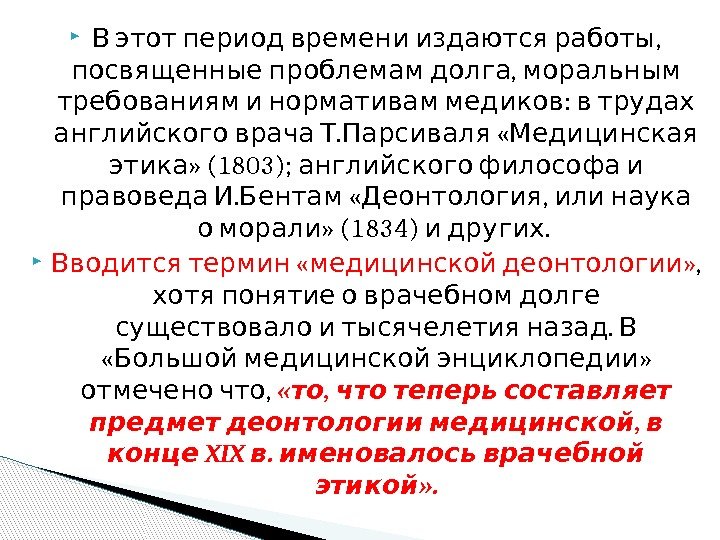 В этот период времени издаются работы, посвященные проблемам долга, моральным требованиям и нормативам медиков: в трудах английского врача Т.Парсиваля «Медицинская этика» (1803); английского философа и правоведа И.Бентам «Деонтология, или наука о морали» (1834) и других.

Вводится термин «медицинской деонтологии», хотя понятие о врачебном долге существовало и тысячелетия назад. В «Большой медицинской энциклопедии» отмечено что, «то, что теперь составляет предмет деонтологии медицинской, в конце XIX в. именовалось врачебной этикой».